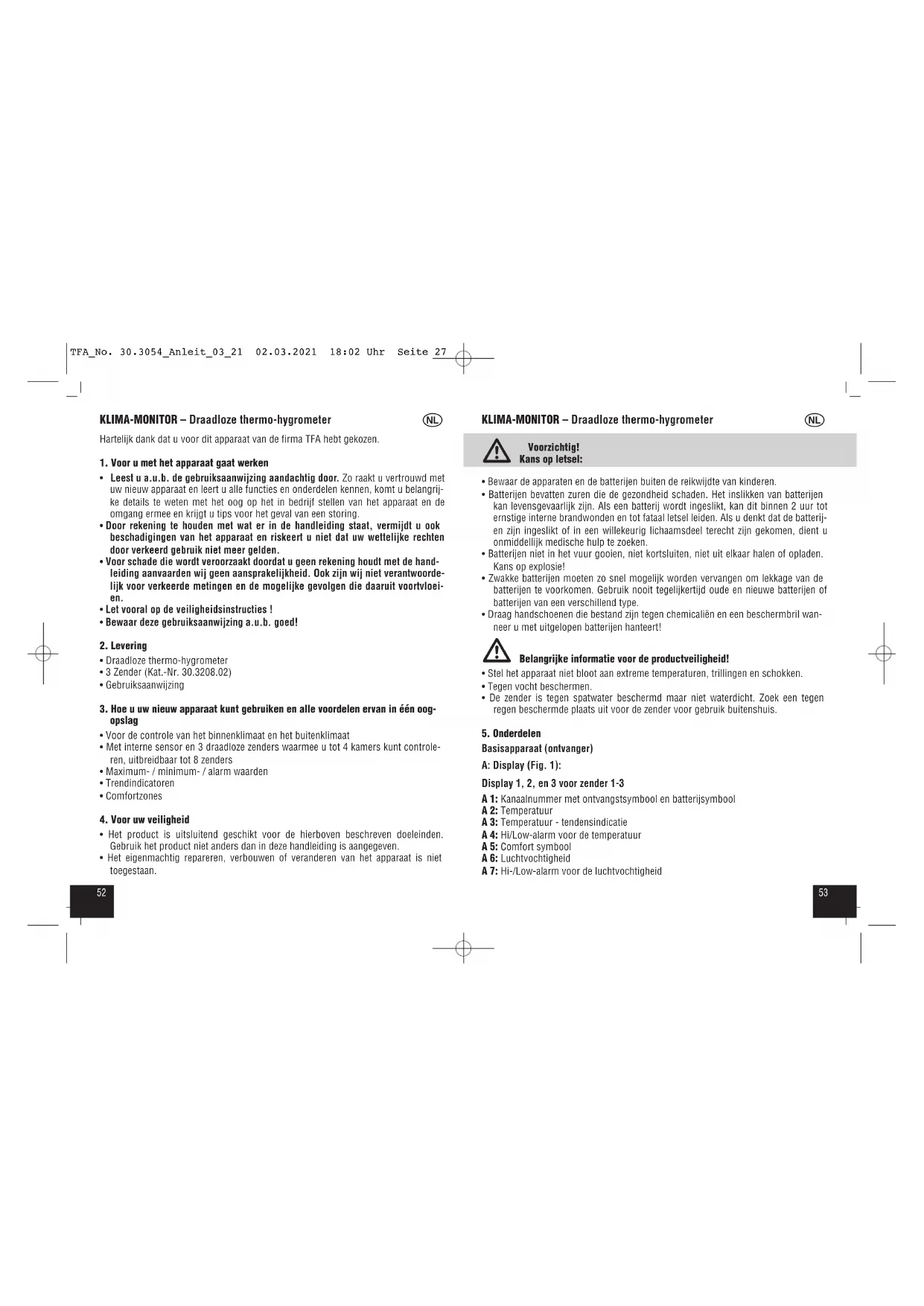 TFA_No. 30.3054_Anleit_03_21 02.03.2021 18:02 Uhr Seite 27

KLIMA-MONITOR – Draadloze thermo-hygrometer NL

Hartelijk dank dat u voor dit apparaat van de firma TFA hebt gekozen.

1. Voor u met het apparaat gaat werken

• Leest u a.u.b. de gebruiksaanwijzing aandachtig door. Zo raakt u vertrouwd met uw nieuw apparaat en leert u alle functies en onderdelen kennen, komt u belangrijke details te weten met het oog op het in bedrijf stellen van het apparaat en de omgang ermee en krijgt u tips voor het geval van een storing.
• Door rekening te houden met wat er in de handleiding staat, vermijdt u ook beschadigingen van het apparaat en riskeert u niet dat uw wettelijke rechten door verkeerd gebruik niet meer gelden.
• Voor schade die wordt veroorzaakt doordat u geen rekening houdt met de handleiding aanvaarden wij geen aansprakelijkheid. Ook zijn wij niet verantwoordelijk voor verkeerde metingen en de mogelijke gevolgen die daaruit voortvloeien.
• Let vooral op de veiligheidsinstructies !
• Bewaar deze gebruiksaanwijzing a.u.b. goed!

2. Levering

• Draadloze thermo-hygrometer
• 3 Zender (Kat.-Nr. 30.3208.02)
• Gebruiksaanwijzing

3. Hoe u uw nieuw apparaat kunt gebruiken en alle voordelen ervan in één oogopslag

• Voor de controle van het binnenklimaat en het buitenklimaat
• Met interne sensor en 3 draadloze zenders waarmee u tot 4 kamers kunt controleren, uitbreidbaar tot 8 zenders
• Maximum- / minimum- / alarm waarden
• Trendindicatoren
• Comfortzones

4. Voor uw veiligheid

• Het product is uitsluitend geschikt voor de hierboven beschreven doeleinden. Gebruik het product niet anders dan in deze handleiding is aangegeven.
• Het eigenmachtig repareren, verbouwen of veranderen van het apparaat is niet toegestaan.

52

KLIMA-MONITOR – Draadloze thermo-hygrometer NL

Voorzichtig!
Kans op letsel:

• Bewaar de apparaten en de batterijen buiten de reikwijdte van kinderen.
• Batterijen bevatten zuren die de gezondheid schaden. Het inslikken van batterijen kan levensgevaarlijk zijn. Als een batterij wordt ingeslikt, kan dit binnen 2 uur tot ernstige interne brandwonden en tot fataal letsel leiden. Als u denkt dat de batterijen zijn ingeslikt of in een willekeurig lichaamsdeel terecht zijn gekomen, dient u onmiddellijk medische hulp te zoeken.
• Batterijen niet in het vuur gooien, niet kortsluiten, niet uit elkaar halen of opladen. Kans op explosie!
• Zwakke batterijen moeten zo snel mogelijk worden vervangen om lekkage van de batterijen te voorkomen. Gebruik nooit tegelijkertijd oude en nieuwe batterijen of batterijen van een verschillend type.
• Draag handschoenen die bestand zijn tegen chemicaliën en een beschermbril wanneer u met uitgelopen batterijen hanteert!

Belangrijke informatie voor de productveiligheid!
• Stel het apparaat niet bloot aan extreme temperaturen, trillingen en schokken.
• Tegen vocht beschermen.
• De zender is tegen spatwater beschermd maar niet waterdicht. Zoek een tegen regen beschermde plaats uit voor de zender voor gebruik buitenshuis.

5. Onderdelen
Basisapparaat (ontvanger)
A: Display (Fig. 1):
Display 1, 2, en 3 voor zender 1-3
A 1: Kanaalnummer met ontvangstsymbool en batterijsymbool
A 2: Temperatuur
A 3: Temperatuur - tendensindicatie
A 4: Hi/Low-alarm voor de temperatuur
A 5: Comfort symbool
A 6: Luchtvochtigheid
A 7: Hi-/Low-alarm voor de luchtvochtigheid

53